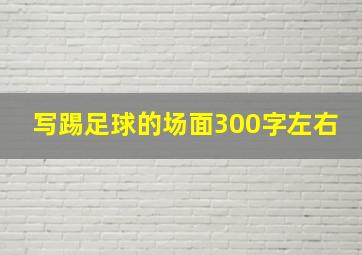 写踢足球的场面300字左右